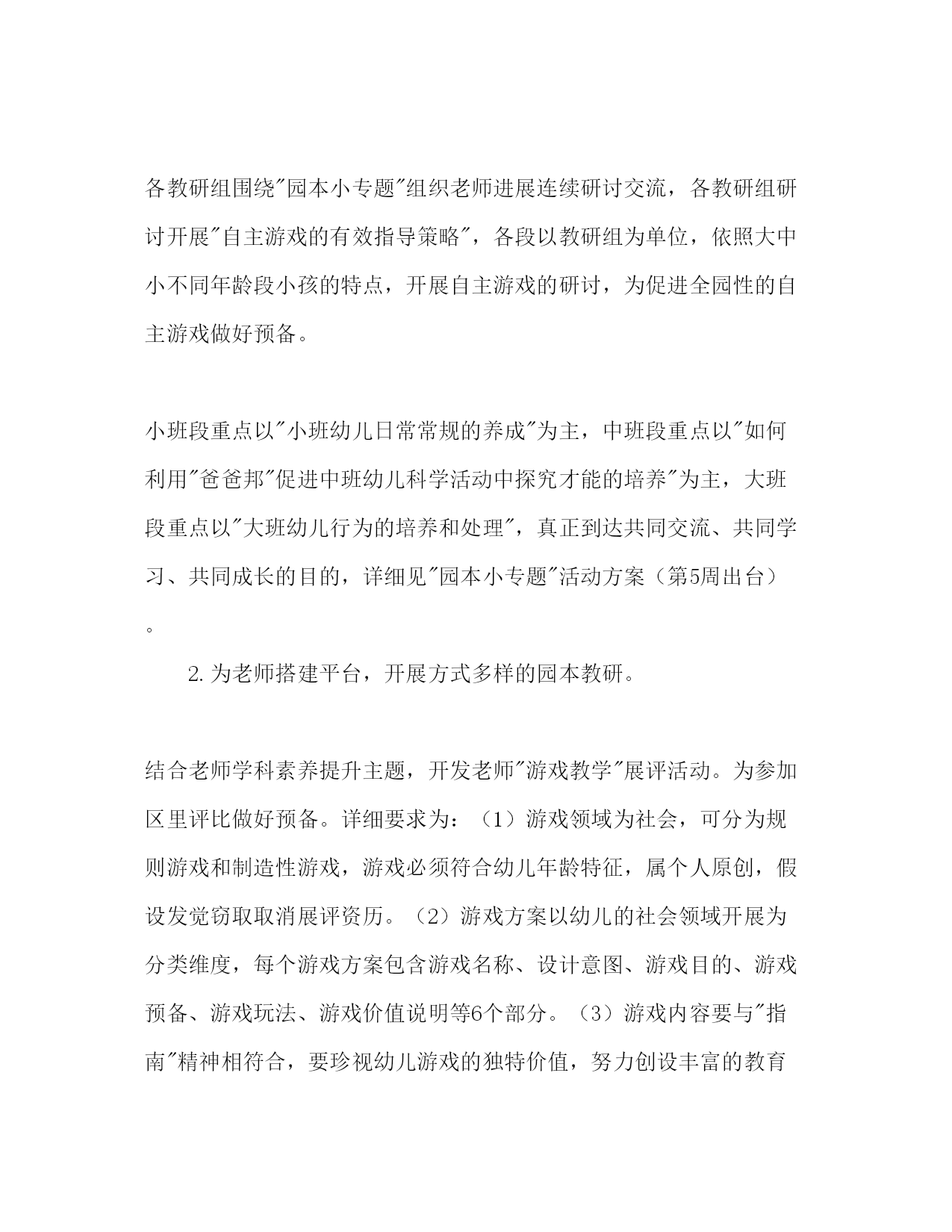 各教研组围绕"园本小专题"组织老师进展连续研讨交流，各教研组研讨开展"自主游戏的有效指导策略"，各段以教研组为单位，依照大中小不同年龄段小孩的特点，开展自主游戏的研讨，为促进全园性的自主游戏做好预备。

小班段重点以"小班幼儿日常常规的养成"为主，中班段重点以"如何利用"爸爸邦"促进中班幼儿科学活动中探究才能的培养"为主，大班段重点以"大班幼儿行为的培养和处理"，真正到达共同交流、共同学习、共同成长的目的，详细见"园本小专题"活动方案（第5周出台）。

2.为老师搭建平台，开展方式多样的园本教研。

结合老师学科素养提升主题，开发老师"游戏教学"展评活动。为参加区里评比做好预备。详细要求为：（1）游戏领域为社会，可分为规则游戏和制造性游戏，游戏必须符合幼儿年龄特征，属个人原创，假设发觉窃取取消展评资历。（2）游戏方案以幼儿的社会领域开展为分类维度，每个游戏方案包含游戏名称、设计意图、游戏目的、游戏预备、游戏玩法、游戏价值说明等6个部分。（3）游戏内容要与"指南"精神相符合，要珍视幼儿游戏的独特价值，努力创设丰富的教育